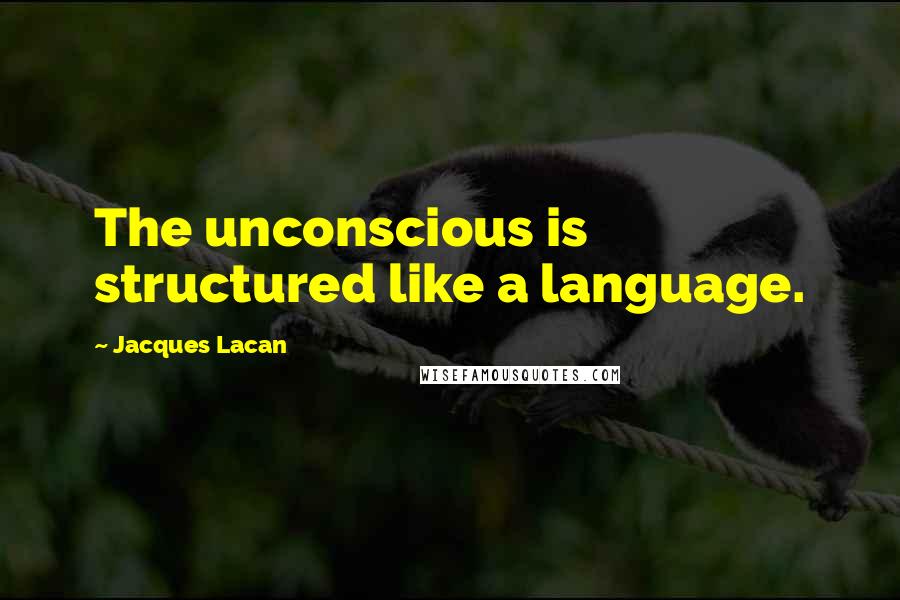 The unconscious is structured like a language.

~ Jacques Lacan

WISEFAMOUSQUOTES.COM